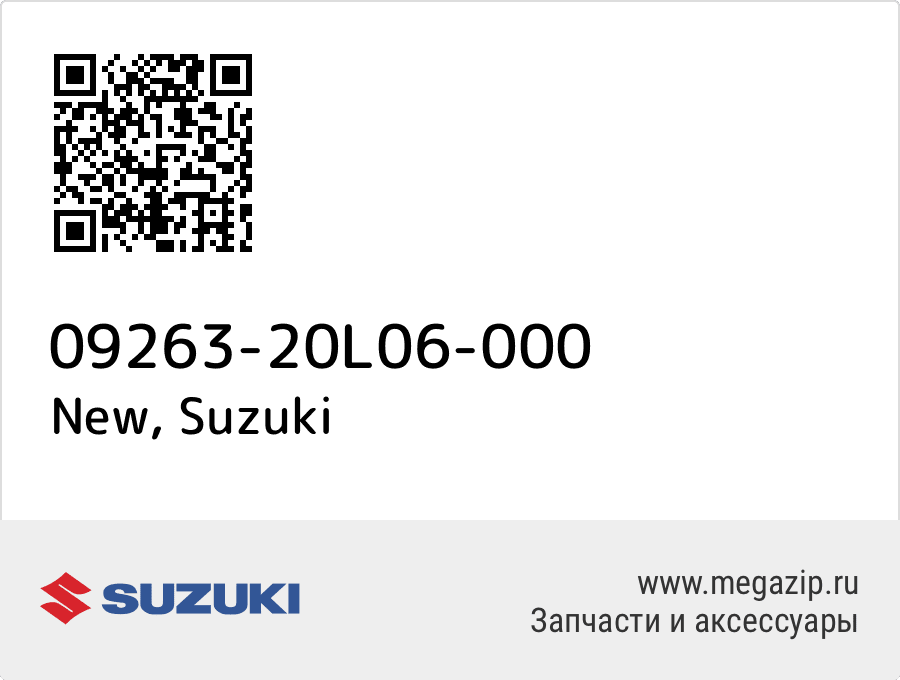 09263-20L06-000
New, Suzuki

SUZUKI

www.megazip.ru
Запчасти и аксессуары